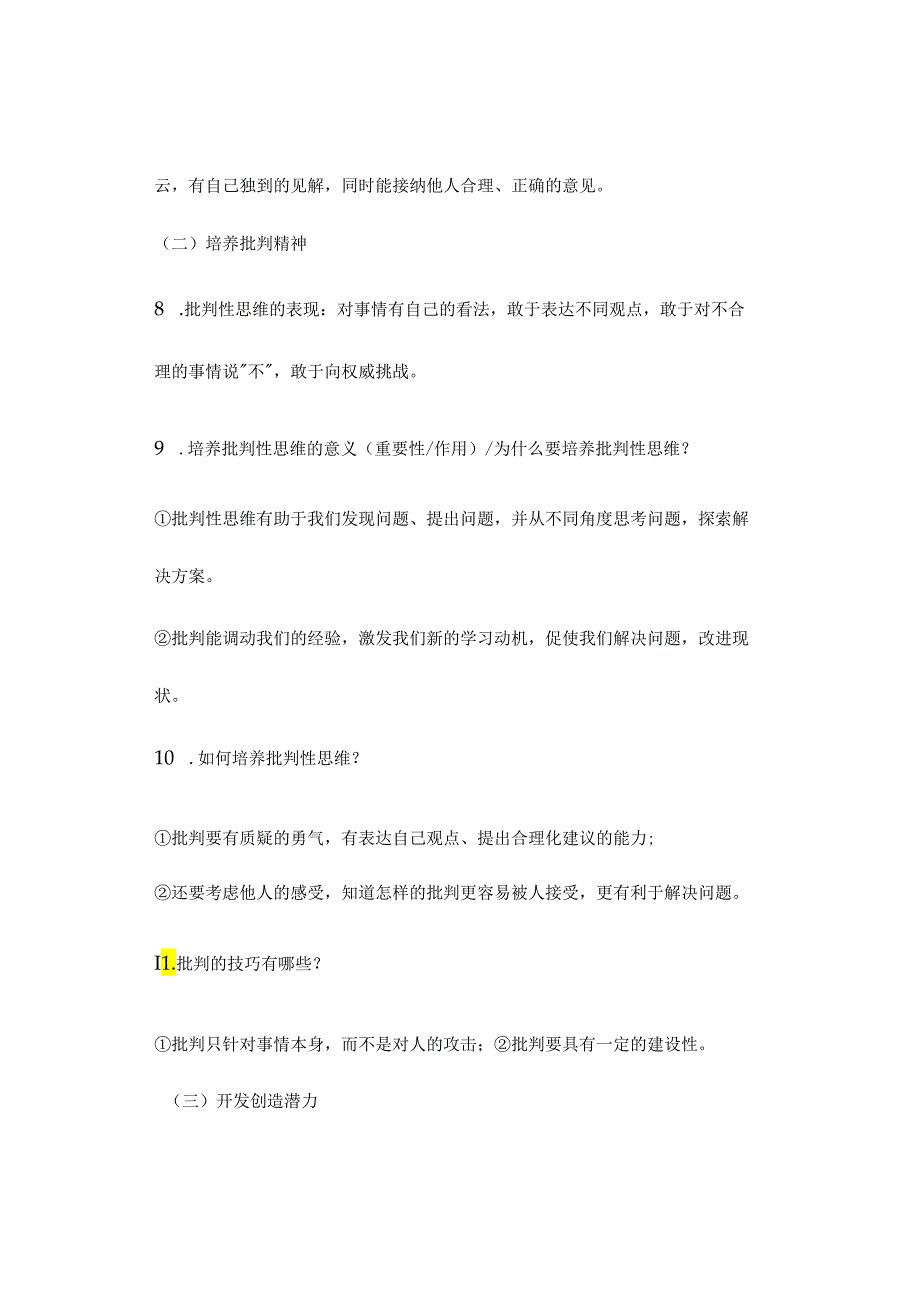 云，有自己独到的见解，同时能接纳他人合理、正确的意见。

（二）培养批判精神

8 .批判性思维的表现：对事情有自己的看法，敢于表达不同观点，敢于对不合理的事情说"不"，敢于向权威挑战。

9 .培养批判性思维的意义（重要性/作用）/为什么要培养批判性思维？

①批判性思维有助于我们发现问题、提出问题，并从不同角度思考问题，探索解决方案。

②批判能调动我们的经验，激发我们新的学习动机，促使我们解决问题，改进现状。

10 .如何培养批判性思维？

①批判要有质疑的勇气，有表达自己观点、提出合理化建议的能力;

②还要考虑他人的感受，知道怎样的批判更容易被人接受，更有利于解决问题。

I1.批判的技巧有哪些？

①批判只针对事情本身，而不是对人的攻击；②批判要具有一定的建设性。

（三）开发创造潜力